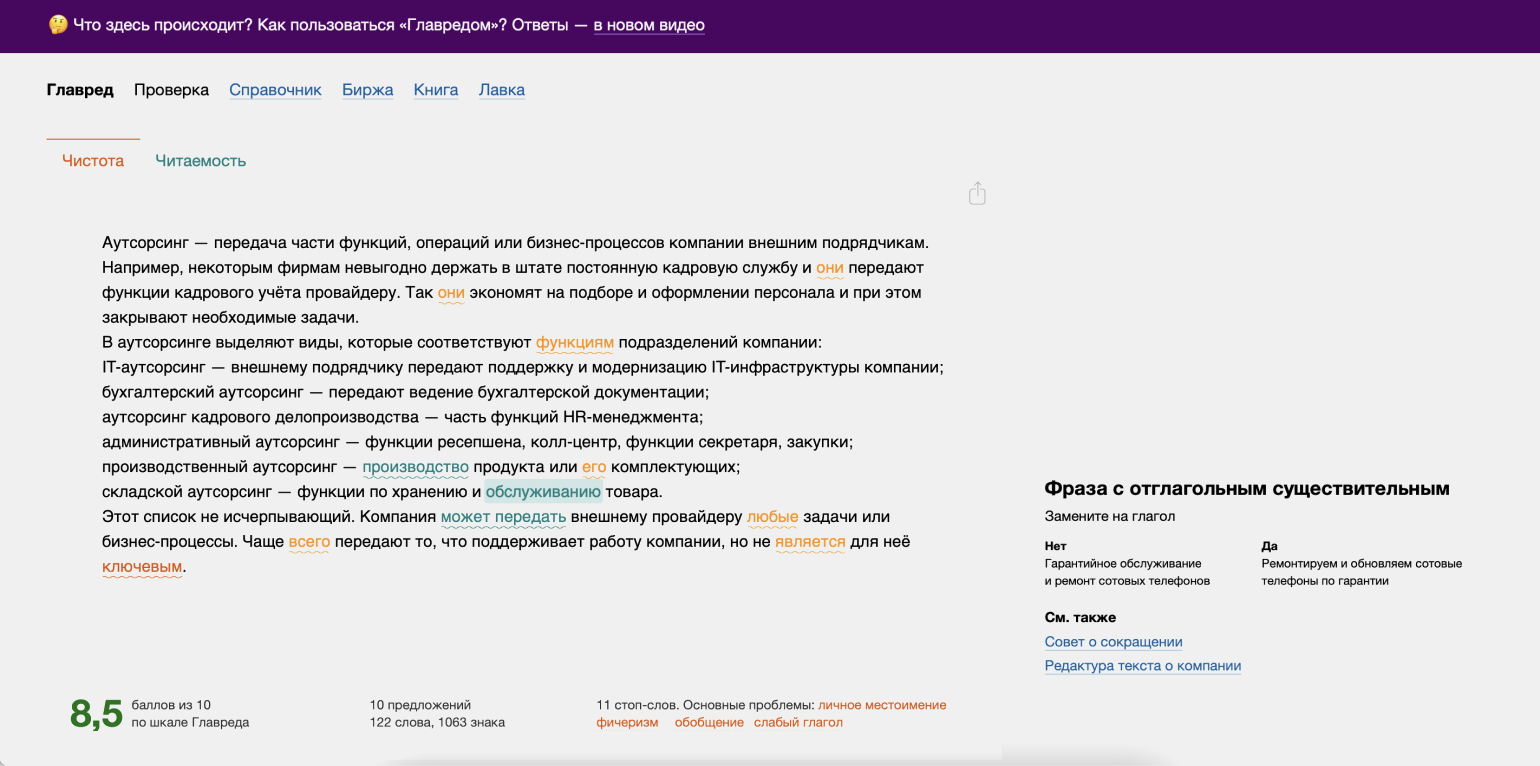 🤔 Что здесь происходит? Как пользоваться «Главредом»? Ответы — в новом видео

Главред Проверка Справочник Биржа Книга Лавка

Чистота Читаемость

Аутсорсинг — передача части функций, операций или бизнес-процессов компании внешним подрядчикам. Например, некоторым фирмам невыгодно держать в штате постоянную кадровую службу и они передают функции кадрового учёта провайдеру. Так они экономят на подборе и оформлении персонала и при этом закрывают необходимые задачи.
В аутсорсинге выделяют виды, которые соответствуют функциям подразделений компании:
IT-аутсорсинг — внешнему подрядчику передают поддержку и модернизацию IT-инфраструктуры компании;
бухгалтерский аутсорсинг — передают ведение бухгалтерской документации;
аутсорсинг кадрового делопроизводства — часть функций HR-менеджмента;
административный аутсорсинг — функции ресепшена, колл-центр, функции секретаря, закупки;
производственный аутсорсинг — производство продукта или его комплектующих;
складской аутсорсинг — функции по хранению и обслуживанию товара.
Этот список не исчерпывающий. Компания может передать внешнему провайдеру любые задачи или бизнес-процессы. Чаще всего передают то, что поддерживает работу компании, но не является для неё ключевым.

Фраза с отглагольным существительным
Замените на глагол

Нет
Гарантийное обслуживание и ремонт сотовых телефонов

Да
Ремонтируем и обновляем сотовые телефоны по гарантии

См. также
Совет о сокращении
Редактура текста о компании

8,5 баллов из 10 по шкале Главреда

10 предложений
122 слова, 1063 знака

11 стоп-слов. Основные проблемы: личное местоимение фичеризм обобщение слабый глагол